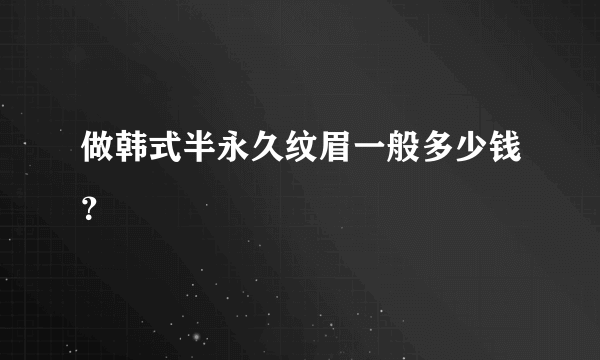 做韩式半永久纹眉一般多少钱?